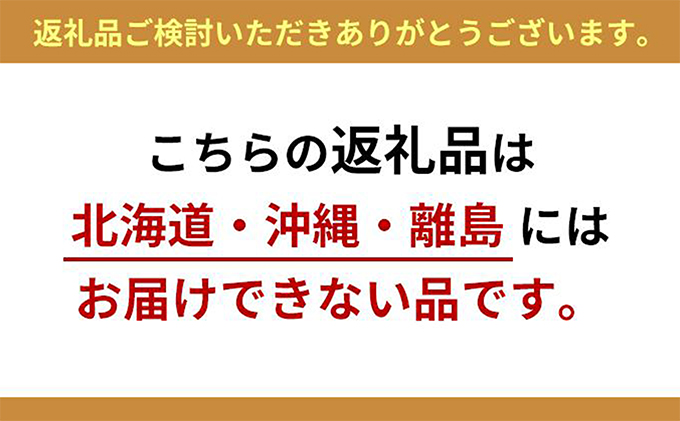 返礼品ご検討いただきありがとうございます。

こちらの返礼品は
北海道・沖縄・離島 には
お届けできない品です。